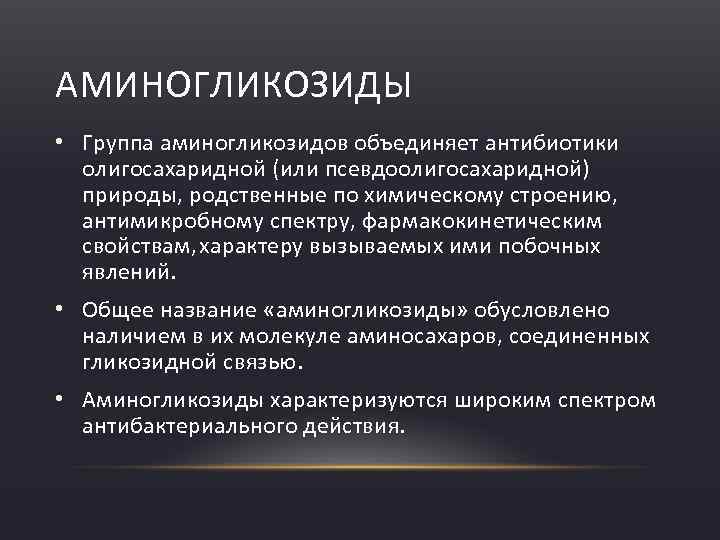 АМИНОГЛИКОЗИДЫ

• Группа аминогликозидов объединяет антибиотики олигосахаридной (или псевдоолигосахаридной) природы, родственные по химическому строению, антимикробному спектру, фармакокинетическим свойствам,характеру вызываемых ими побочных явлений.

• Общее название «аминогликозиды» обусловлено наличием в их молекуле аминосахаров, соединенных гликозидной связью.

• Аминогликозиды характеризуются широким спектром антибактериального действия.